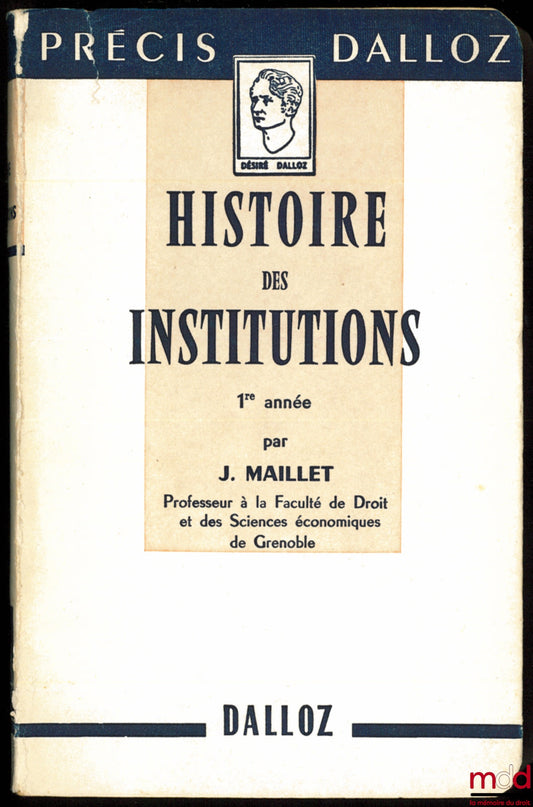 PRÉCIS DALLOZ

DÉSIRÉ DALLOZ

HISTOIRE
DES
INSTITUTIONS

1re année

par

J. MAILLET

Professeur à la Faculté de Droit et des Sciences économiques de Grenoble

DALLOZ

mdd
la mémoire du droit